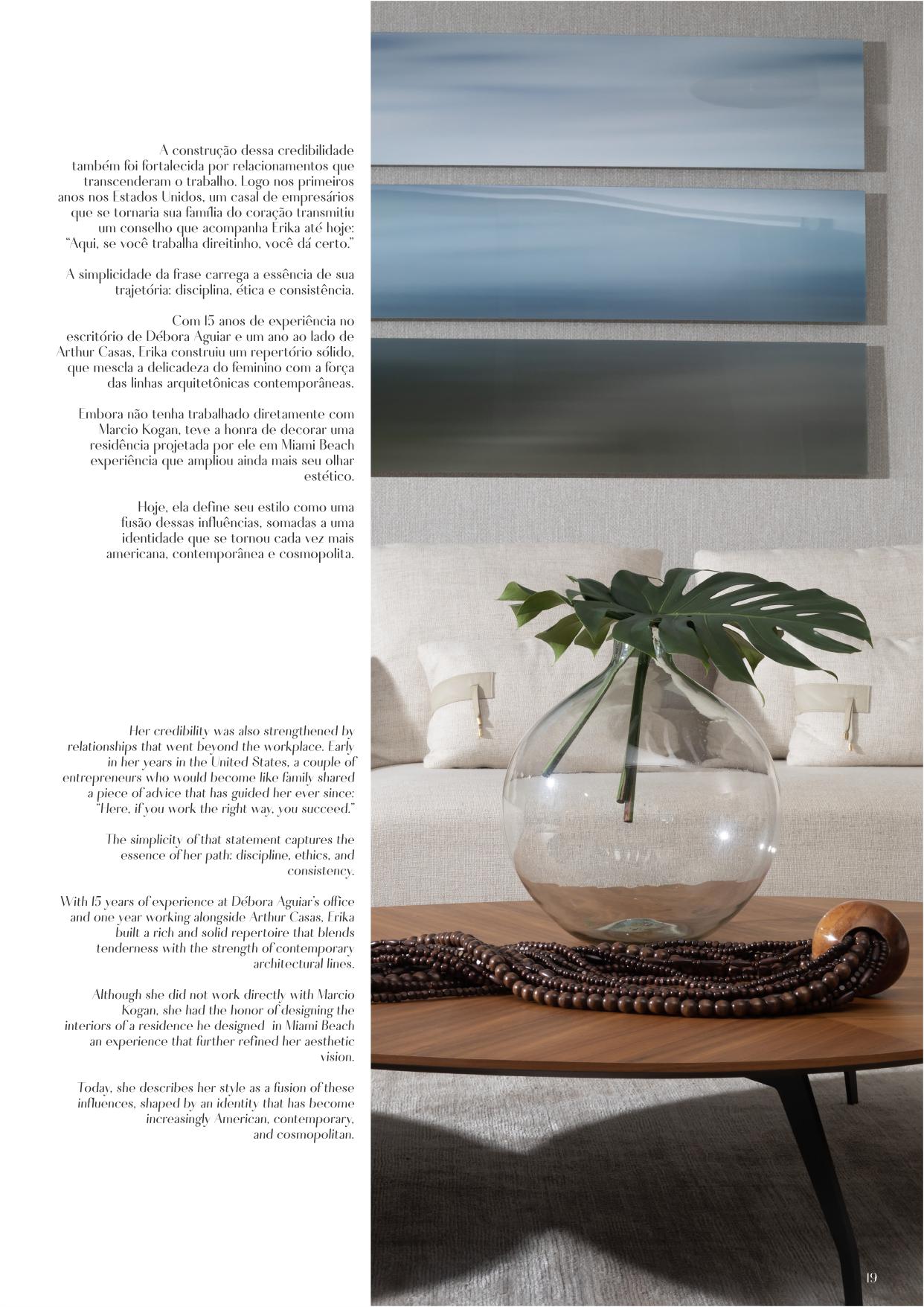 A construção dessa credibilidade também foi fortalecida por relacionamentos que transcenderam o trabalho. Logo nos primeiros anos nos Estados Unidos, um casal de empresários que se tornaria sua família do coração transmitiu um conselho que acompanha Erika até hoje: "Aqui, se você trabalha direitinho, você dá certo."

A simplicidade da frase carrega a essência de sua trajetória: disciplina, ética e consistência.

Com 15 anos de experiência no escritório de Débora Aguiar e um ano ao lado de Arthur Casas, Erika construiu um repertório sólido, que mescla a delicadeza do feminino com a força das linhas arquitetônicas contemporâneas.

Embora não tenha trabalhado diretamente com Marcio Kogan, teve a honra de decorar uma residência projetada por ele em Miami Beach experiência que ampliou ainda mais seu olhar estético.

Hoje, ela define seu estilo como uma fusão dessas influências, somadas a uma identidade que se tornou cada vez mais americana, contemporânea e cosmopolita.

Her credibility was also strengthened by relationships that went beyond the workplace. Early in her years in the United States, a couple of entrepreneurs who would become like family shared a piece of advice that has guided her ever since: "Here, if you work the right way, you succeed."

The simplicity of that statement captures the essence of her path: discipline, ethics, and consistency.

With 15 years of experience at Débora Aguiar's office and one year working alongside Arthur Casas, Erika built a rich and solid repertoire that blends tenderness with the strength of contemporary architectural lines.

Although she did not work directly with Marcio Kogan, she had the honor of designing the interiors of a residence he designed in Miami Beach an experience that further refined her aesthetic vision.

Today, she describes her style as a fusion of these influences, shaped by an identity that has become increasingly American, contemporary, and cosmopolitan.

19